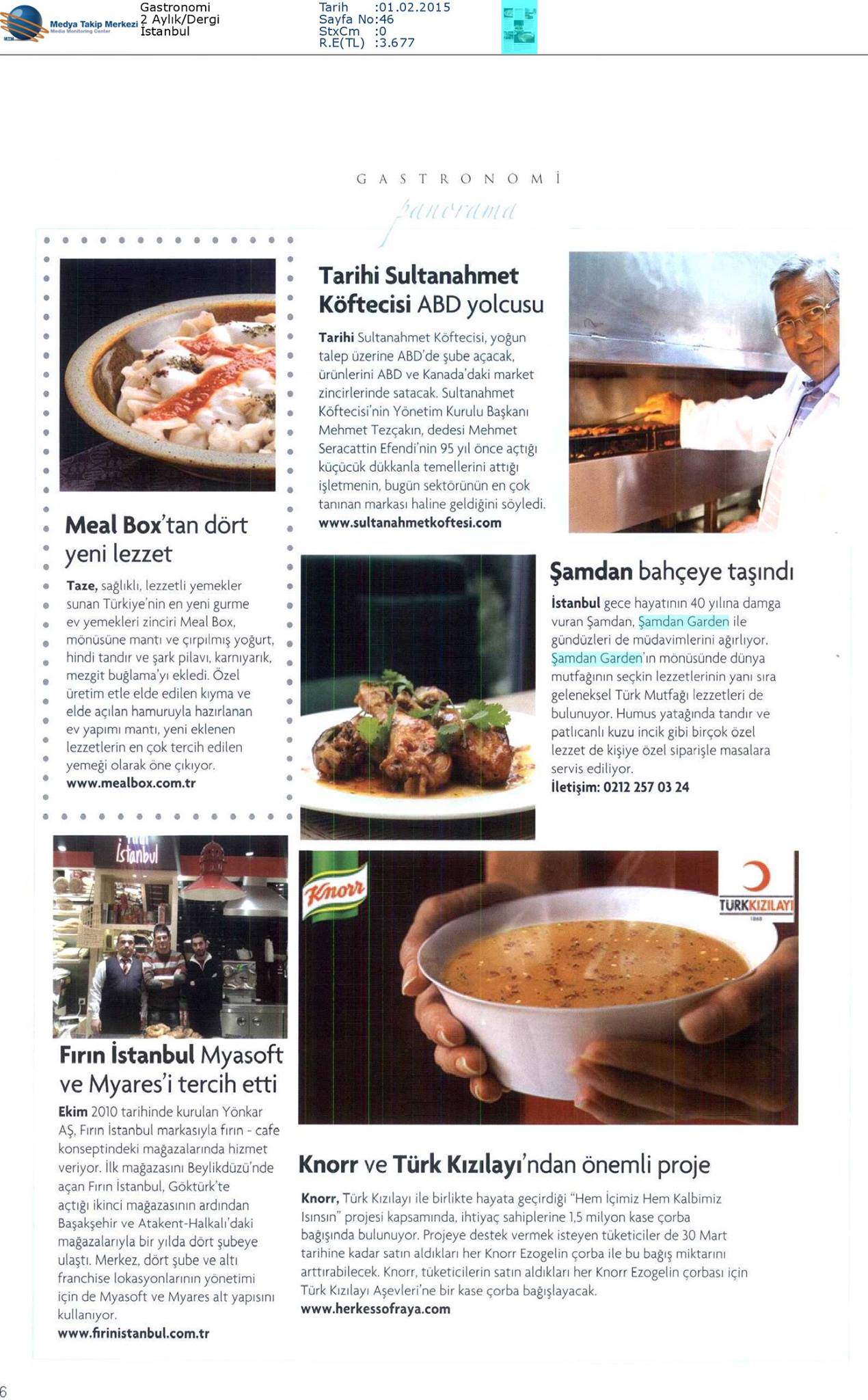 Medya Takip Merkezi
Media Monitoring Center

Gastronomi
2 Aylık/Dergi
İstanbul

Tarih :01.02.2015
Sayfa No:46
StxCm :0
R.E(TL) :3.677

GASTRONOMİ
panorama

Meal Box'tan dört yeni lezzet

Taze, sağlıklı, lezzetli yemekler sunan Türkiye'nin en yeni gurme ev yemekleri zinciri Meal Box, mönüsüne mantı ve çırpılmış yoğurt, hindi tandır ve şark pilavı, karnıyarık, mezgit buğlama'yı ekledi. Özel üretim etle elde edilen kıyma ve elde açılan hamuruyla hazırlanan ev yapımı mantı, yeni eklenen lezzetlerin en çok tercih edilen yemeği olarak öne çıkıyor.
www.mealbox.com.tr

Tarihi Sultanahmet Köftecisi ABD yolcusu

Tarihi Sultanahmet Köftecisi, yoğun talep üzerine ABD'de şube açacak, ürünlerini ABD ve Kanada'daki market zincirlerinde satacak. Sultanahmet Köftecisi'nin Yönetim Kurulu Başkanı Mehmet Tezçakın, dedesi Mehmet Seracattin Efendi'nin 95 yıl önce açtığı küçücük dükkanla temellerini attığı işletmenin, bugün sektörünün en çok tanınan markası haline geldiğini söyledi.
www.sultanahmetkoftesi.com

Şamdan bahçeye taşındı

İstanbul gece hayatının 40 yılına damga vuran Şamdan, Şamdan Garden ile gündüzleri de müdavimlerini ağırlıyor. Şamdan Garden'ın mönüsünde dünya mutfağının seçkin lezzetlerinin yanı sıra geleneksel Türk Mutfağı lezzetleri de bulunuyor. Humus yatağında tandır ve patlıcanlı kuzu incik gibi birçok özel lezzet de kişiye özel siparişle masalara servis ediliyor.
İletişim: 0212 257 03 24

İstanbul

Fırın İstanbul Myasoft ve Myares'i tercih etti

Ekim 2010 tarihinde kurulan Yönkar AŞ, Fırın İstanbul markasıyla fırın - cafe konseptindeki mağazalarında hizmet veriyor. İlk mağazasını Beylikdüzü'nde açan Fırın İstanbul, Göktürk'te açtığı ikinci mağazasının ardından Başakşehir ve Atakent-Halkalı'daki mağazalarıyla bir yılda dört şubeye ulaştı. Merkez, dört şube ve altı franchise lokasyonlarının yönetimi için de Myasoft ve Myares alt yapısını kullanıyor.
www.firinistanbul.com.tr

Knorr
TÜRKKIZILAYI

Knorr ve Türk Kızılayı'ndan önemli proje

Knorr, Türk Kızılayı ile birlikte hayata geçirdiği "Hem İçimiz Hem Kalbimiz Isınsın" projesi kapsamında, ihtiyaç sahiplerine 1,5 milyon kase çorba bağışında bulunuyor. Projeye destek vermek isteyen tüketiciler de 30 Mart tarihine kadar satın aldıkları her Knorr Ezogelin çorba ile bu bağış miktarını arttırabilecek. Knorr, tüketicilerin satın aldıkları her Knorr Ezogelin çorbası için Türk Kızılayı Aşevleri'ne bir kase çorba bağışlayacak.
www.herkessofraya.com

6